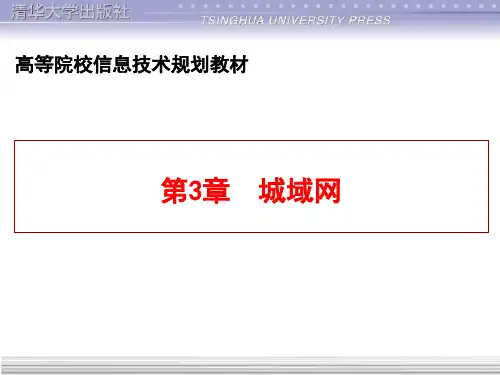 清华大学出版社
TSINGHUA UNIVERSITY PRESS

高等院校信息技术规划教材

第3章 城域网